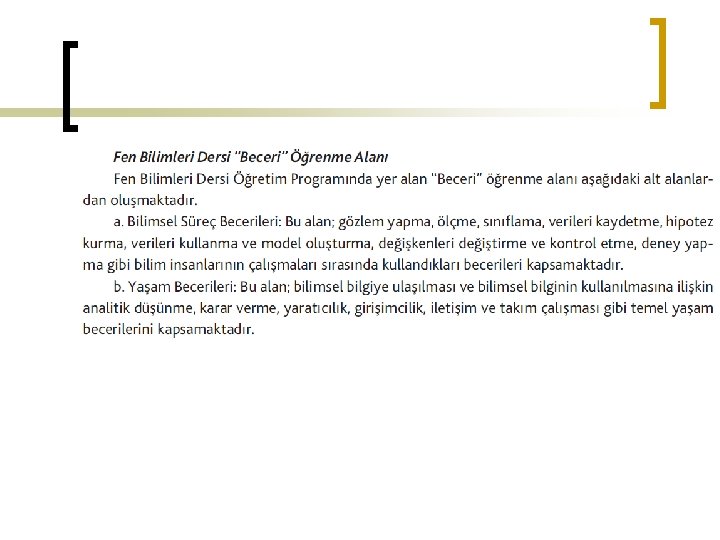 Fen Bilimleri Dersi "Beceri" Öğrenme Alanı

Fen Bilimleri Dersi Öğretim Programında yer alan "Beceri" öğrenme alanı aşağıdaki alt alanlardan oluşmaktadır.

a. Bilimsel Süreç Becerileri: Bu alan; gözlem yapma, ölçme, sınıflama, verileri kaydetme, hipotez kurma, verileri kullanma ve model oluşturma, değişkenleri değiştirme ve kontrol etme, deney yapma gibi bilim insanlarının çalışmaları sırasında kullandıkları becerileri kapsamaktadır.

b. Yaşam Becerileri: Bu alan; bilimsel bilgiye ulaşılması ve bilimsel bilginin kullanılmasına ilişkin analitik düşünme, karar verme, yaratıcılık, girişimcilik, iletişim ve takım çalışması gibi temel yaşam becerilerini kapsamaktadır.